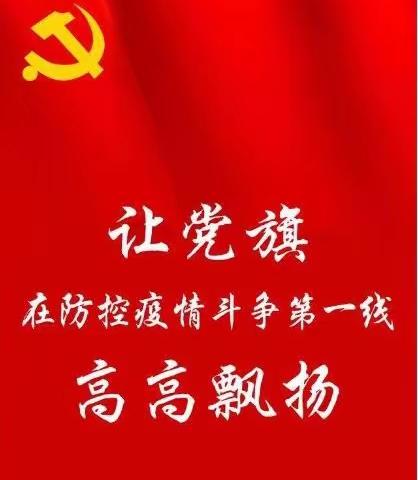 让党旗

在防控疫情斗争第一线

高高飘扬